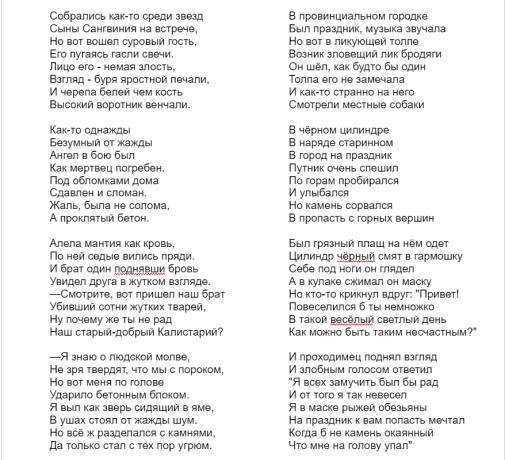 Собрались как-то среди звезд
Сыны Сангвиния на встрече,
Но вот вошел суровый гость,
Его пугаясь гасли свечи.
Лицо его - немая злость,
Взгляд - буря яростной печали,
И черепа белей чем кость
Высокий воротник венчали.

Как-то однажды
Безумный от жажды
Ангел в бою был
Как мертвец погребен.
Под обломками дома
Сдавлен и сломан.
Жаль, была не солома,
А проклятый бетон.

Алела мантия как кровь,
По ней седые вились пряди.
И брат один поднявши бровь
Увидел друга в жутком взгляде.
—Смотрите, вот пришел наш брат
Убивший сотни жутких тварей,
Ну почему же ты не рад
Наш старый-добрый Калистарий?

—Я знаю о людской молве,
Не зря твердят, что мы с пороком,
Но вот меня по голове
Ударило бетонным блоком.
Я выл как зверь сидящий в яме,
В ушах стоял от жажды шум.
Но всё ж разделался с камнями,
Да только стал с тех пор угрюм.

В провинциальном городке
Был праздник, музыка звучала
Но вот в ликующей толпе
Возник зловещий лик бродяги
Он шёл, как будто бы один
Толпа его не замечала
И как-то странно на него
Смотрели местные собаки

В чёрном цилиндре
В наряде старинном
В город на праздник
Путник очень спешил
По горам пробирался
И улыбался
Но камень сорвался
В пропасть с горных вершин

Был грязный плащ на нём одет
Цилиндр чёрный смят в гармошку
Себе под ноги он глядел
А в кулаке сжимал он маску
Но кто-то крикнул вдруг: "Привет!
Повеселился б ты немножко
В такой весёлый светлый день
Как можно быть таким несчастным?"

И проходимец поднял взгляд
И злобным голосом ответил
"Я всех замучить был бы рад
И от того я так невесел
Я в маске рыжей обезьяны
На праздник к вам попасть мечтал
Когда б не камень окаянный
Что мне на голову упал"